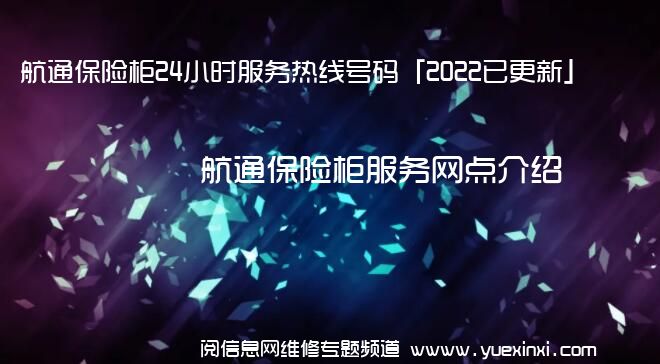 航通保险柜24小时服务热线号码「2022已更新」

航通保险柜服务网点介绍

阅信息网维修专题频道 www.yuexinxi.com